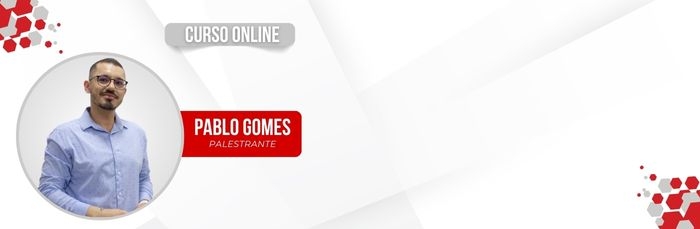 CURSO ONLINE

PABLO GOMES
PALESTRANTE